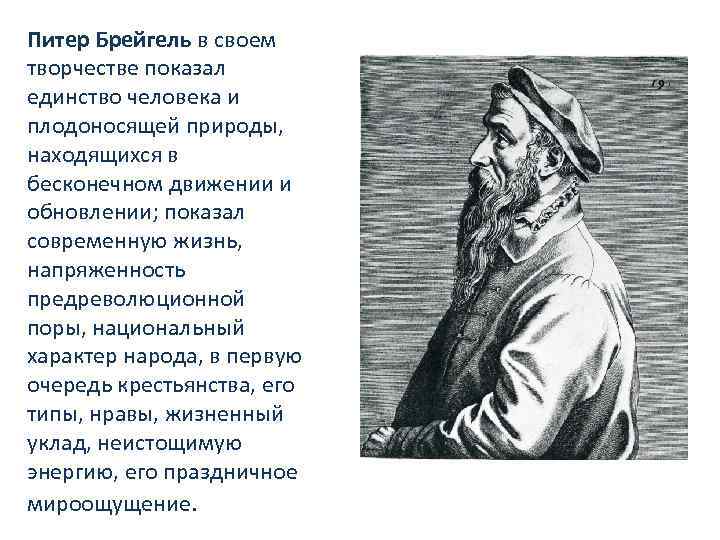 Питер Брейгель в своем творчестве показал единство человека и плодоносящей природы, находящихся в бесконечном движении и обновлении; показал современную жизнь, напряженность предреволюционной поры, национальный характер народа, в первую очередь крестьянства, его типы, нравы, жизненный уклад, неистощимую энергию, его праздничное мироощущение.

19